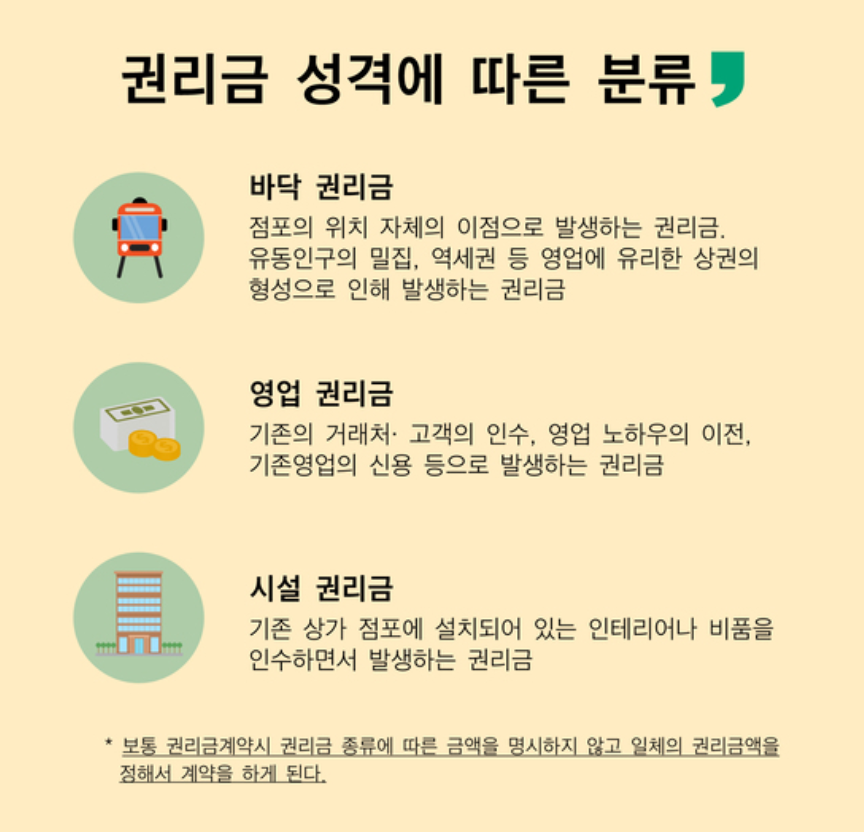 권리금 성격에 따른 분류

바닥 권리금

점포의 위치 자체의 이점으로 발생하는 권리금. 유동인구의 밀집, 역세권 등 영업에 유리한 상권의 형성으로 인해 발생하는 권리금

영업 권리금

기존의 거래처· 고객의 인수, 영업 노하우의 이전, 기존영업의 신용 등으로 발생하는 권리금

시설 권리금

기존 상가 점포에 설치되어 있는 인테리어나 비품을 인수하면서 발생하는 권리금

* 보통 권리금계약시 권리금 종류에 따른 금액을 명시하지 않고 일체의 권리금액을 정해서 계약을 하게 된다.